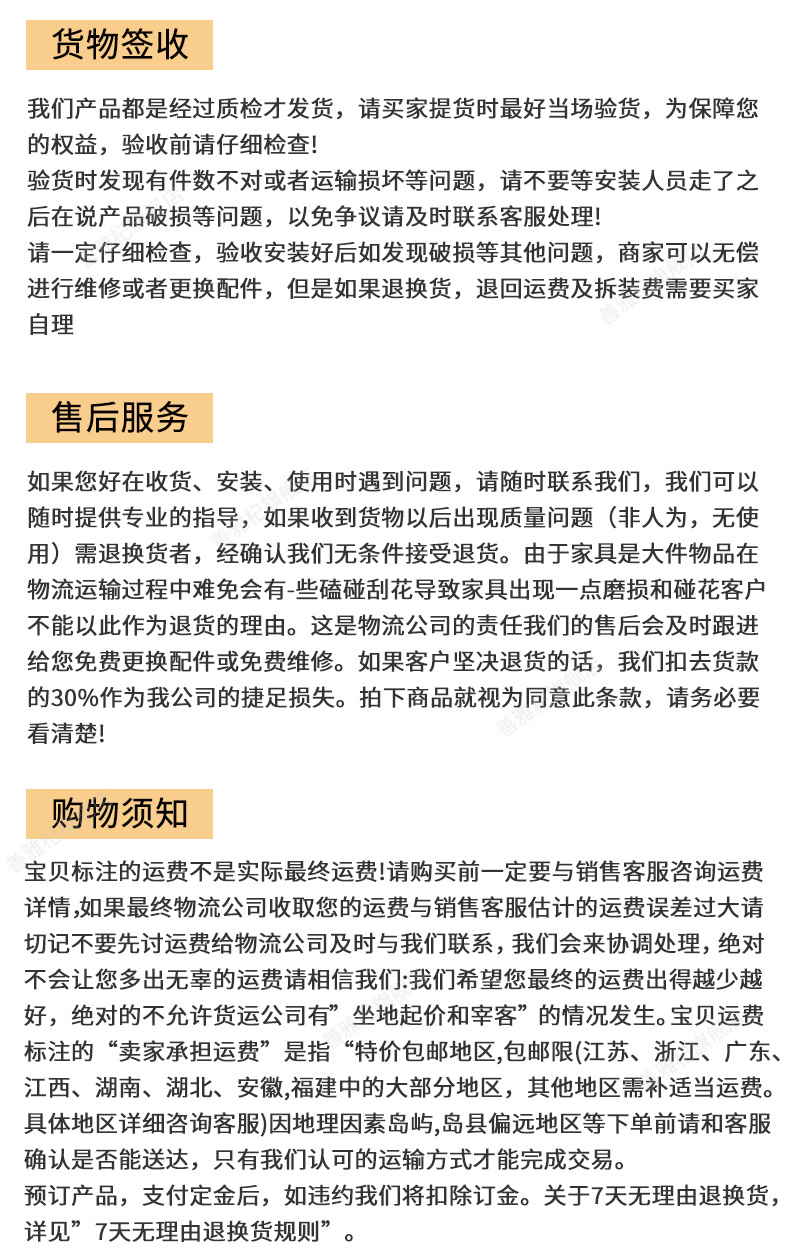 货物签收

我们产品都是经过质检才发货，请买家提货时最好当场验货，为保障您的权益，验收前请仔细检查!
验货时发现有件数不对或者运输损坏等问题，请不要等安装人员走了之后在说产品破损等问题，以免争议请及时联系客服处理!
请一定仔细检查，验收安装好后如发现破损等其他问题，商家可以无偿进行维修或者更换配件，但是如果退换货，退回运费及拆装费需要买家自理

售后服务

如果您好在收货、安装、使用时遇到问题，请随时联系我们，我们可以随时提供专业的指导，如果收到货物以后出现质量问题（非人为，无使用）需退换货者，经确认我们无条件接受退货。由于家具是大件物品在物流运输过程中难免会有-些磕碰刮花导致家具出现一点磨损和碰花客户不能以此作为退货的理由。这是物流公司的责任我们的售后会及时跟进给您免费更换配件或免费维修。如果客户坚决退货的话，我们扣去货款的30%作为我公司的捷足损失。拍下商品就视为同意此条款，请务必要看清楚!

购物须知

宝贝标注的运费不是实际最终运费!请购买前一定要与销售客服咨询运费详情,如果最终物流公司收取您的运费与销售客服估计的运费误差过大请切记不要先讨运费给物流公司及时与我们联系，我们会来协调处理，绝对不会让您多出无辜的运费请相信我们:我们希望您最终的运费出得越少越好，绝对的不允许货运公司有”坐地起价和宰客”的情况发生。宝贝运费标注的“卖家承担运费”是指“特价包邮地区,包邮限(江苏、浙江、广东、江西、湖南、湖北、安徽,福建中的大部分地区，其他地区需补适当运费。具体地区详细咨询客服)因地理因素岛屿，岛县偏远地区等下单前请和客服确认是否能送达，只有我们认可的运输方式才能完成交易。
预订产品，支付定金后，如违约我们将扣除订金。关于7天无理由退换货，详见”7天无理由退换货规则”。